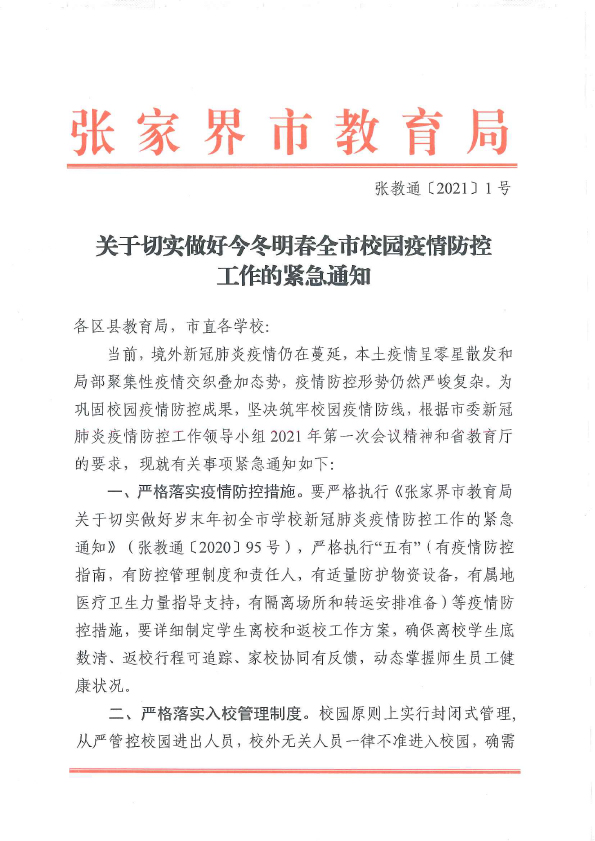 张家界市教育局

张教通〔2021〕1号

关于切实做好今冬明春全市校园疫情防控工作的紧急通知

各区县教育局，市直各学校：

当前，境外新冠肺炎疫情仍在蔓延，本土疫情呈零星散发和局部聚集性疫情交织叠加态势，疫情防控形势仍然严峻复杂。为巩固校园疫情防控成果，坚决筑牢校园疫情防线，根据市委新冠肺炎疫情防控工作领导小组2021年第一次会议精神和省教育厅的要求，现就有关事项紧急通知如下：

一、严格落实疫情防控措施。要严格执行《张家界市教育局关于切实做好岁末年初全市学校新冠肺炎疫情防控工作的紧急通知》（张教通〔2020〕95号），严格执行“五有”（有疫情防控指南，有防控管理制度和责任人，有适量防护物资设备，有属地医疗卫生力量指导支持，有隔离场所和转运安排准备）等疫情防控措施，要详细制定学生离校和返校工作方案，确保离校学生底数清、返校行程可追踪、家校协同有反馈，动态掌握师生员工健康状况。

二、严格落实入校管理制度。校园原则上实行封闭式管理，从严管控校园进出人员，校外无关人员一律不准进入校园，确需